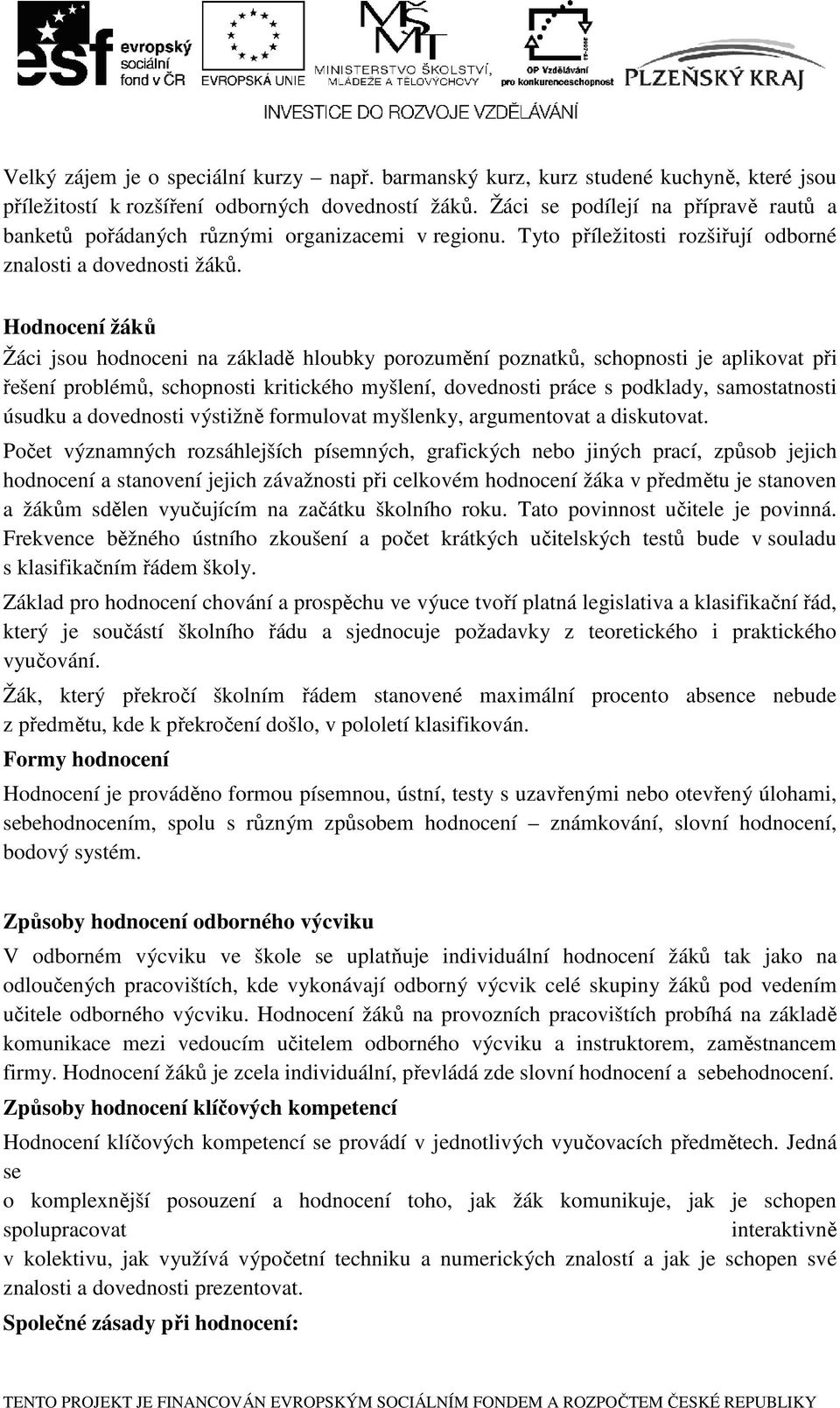 esf evropský sociální fond v ČR EVROPSKÁ UNIE MINISTERSTVO ŠKOLSTVÍ, MLÁDEŽE A TĚLOVÝCHOVY OP Vzdělávání pro konkurenceschopnost PLZEŇSKÝ KRAJ

INVESTICE DO ROZVOJE VZDĚLÁVÁNÍ

Velký zájem je o speciální kurzy – např. barmanský kurz, kurz studené kuchyně, které jsou příležitostí k rozšíření odborných dovedností žáků. Žáci se podílejí na přípravě rautů a banketů pořádaných různými organizacemi v regionu. Tyto příležitosti rozšiřují odborné znalosti a dovednosti žáků.

Hodnocení žáků

Žáci jsou hodnoceni na základě hloubky porozumění poznatků, schopnosti je aplikovat při řešení problémů, schopnosti kritického myšlení, dovednosti práce s podklady, samostatnosti úsudku a dovednosti výstižně formulovat myšlenky, argumentovat a diskutovat.

Počet významných rozsáhlejších písemných, grafických nebo jiných prací, způsob jejich hodnocení a stanovení jejich závažnosti při celkovém hodnocení žáka v předmětu je stanoven a žákům sdělen vyučujícím na začátku školního roku. Tato povinnost učitele je povinná. Frekvence běžného ústního zkoušení a počet krátkých učitelských testů bude v souladu s klasifikačním řádem školy.

Základ pro hodnocení chování a prospěchu ve výuce tvoří platná legislativa a klasifikační řád, který je součástí školního řádu a sjednocuje požadavky z teoretického i praktického vyučování.

Žák, který překročí školním řádem stanovené maximální procento absence nebude z předmětu, kde k překročení došlo, v pololetí klasifikován.

Formy hodnocení

Hodnocení je prováděno formou písemnou, ústní, testy s uzavřenými nebo otevřený úlohami, sebehodnocením, spolu s různým způsobem hodnocení – známkování, slovní hodnocení, bodový systém.

Způsoby hodnocení odborného výcviku

V odborném výcviku ve škole se uplatňuje individuální hodnocení žáků tak jako na odloučených pracovištích, kde vykonávají odborný výcvik celé skupiny žáků pod vedením učitele odborného výcviku. Hodnocení žáků na provozních pracovištích probíhá na základě komunikace mezi vedoucím učitelem odborného výcviku a instruktorem, zaměstnancem firmy. Hodnocení žáků je zcela individuální, převládá zde slovní hodnocení a sebehodnocení.

Způsoby hodnocení klíčových kompetencí

Hodnocení klíčových kompetencí se provádí v jednotlivých vyučovacích předmětech. Jedná se
o komplexnější posouzení a hodnocení toho, jak žák komunikuje, jak je schopen spolupracovat interaktivně
v kolektivu, jak využívá výpočetní techniku a numerických znalostí a jak je schopen své znalosti a dovednosti prezentovat.

Společné zásady při hodnocení:

TENTO PROJEKT JE FINANCOVÁN EVROPSKÝM SOCIÁLNÍM FONDEM A ROZPOČTEM ČESKÉ REPUBLIKY